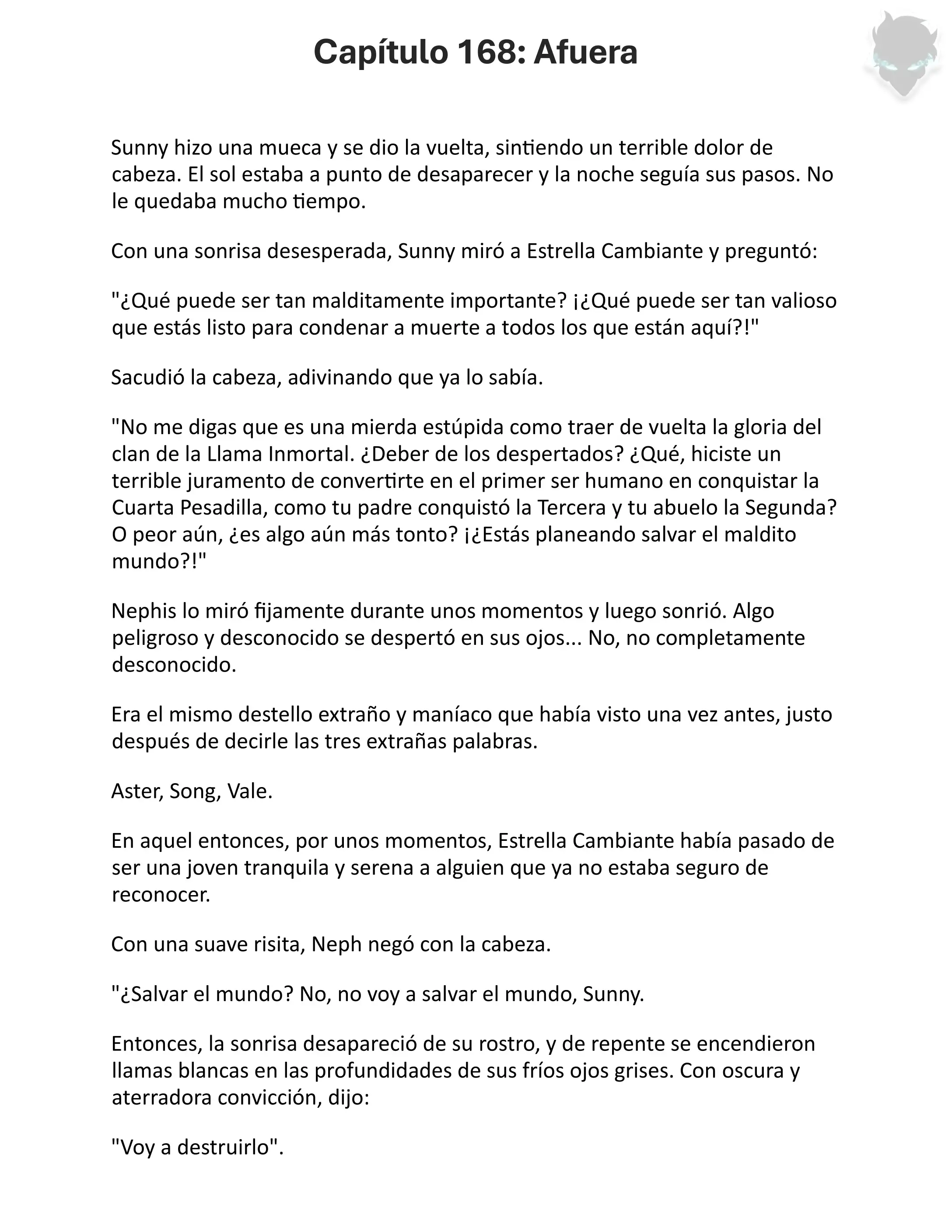 Capítulo 168: Afuera

Sunny hizo una mueca y se dio la vuelta, sintiendo un terrible dolor de cabeza. El sol estaba a punto de desaparecer y la noche seguía sus pasos. No le quedaba mucho tiempo.

Con una sonrisa desesperada, Sunny miró a Estrella Cambiante y preguntó:

"¿Qué puede ser tan malditamente importante? ¡¿Qué puede ser tan valioso que estás listo para condenar a muerte a todos los que están aquí?!"

Sacudió la cabeza, adivinando que ya lo sabía.

"No me digas que es una mierda estúpida como traer de vuelta la gloria del clan de la Llama Inmortal. ¿Deber de los despertados? ¿Qué, hiciste un terrible juramento de convertirte en el primer ser humano en conquistar la Cuarta Pesadilla, como tu padre conquistó la Tercera y tu abuelo la Segunda? O peor aún, ¿es algo aún más tonto? ¡¿Estás planeando salvar el maldito mundo?!"

Nephis lo miró fijamente durante unos momentos y luego sonrió. Algo peligroso y desconocido se despertó en sus ojos... No, no completamente desconocido.

Era el mismo destello extraño y maníaco que había visto una vez antes, justo después de decirle las tres extrañas palabras.

Aster, Song, Vale.

En aquel entonces, por unos momentos, Estrella Cambiante había pasado de ser una joven tranquila y serena a alguien que ya no estaba seguro de reconocer.

Con una suave risita, Neph negó con la cabeza.

"¿Salvar el mundo? No, no voy a salvar el mundo, Sunny.

Entonces, la sonrisa desapareció de su rostro, y de repente se encendieron llamas blancas en las profundidades de sus fríos ojos grises. Con oscura y aterradora convicción, dijo:

"Voy a destruirlo".